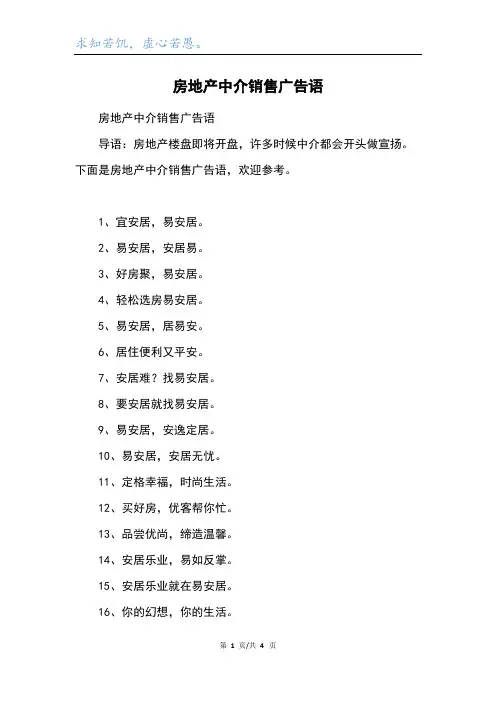 求知若饥，虚心若愚。

房地产中介销售广告语

房地产中介销售广告语

导语：房地产楼盘即将开盘，许多时候中介都会开头做宣扬。下面是房地产中介销售广告语，欢迎参考。

1、宜安居，易安居。

2、易安居，安居易。

3、好房聚，易安居。

4、轻松选房易安居。

5、易安居，居易安。

6、居住便利又平安。

7、安居难？找易安居。

8、要安居就找易安居。

9、易安居，安逸定居。

10、易安居，安居无忧。

11、定格幸福，时尚生活。

12、买好房，优客帮你忙。

13、品尝优尚，缔造温馨。

14、安居乐业，易如反掌。

15、安居乐业就在易安居。

16、你的幻想，你的生活。

第 1 页/共 4 页